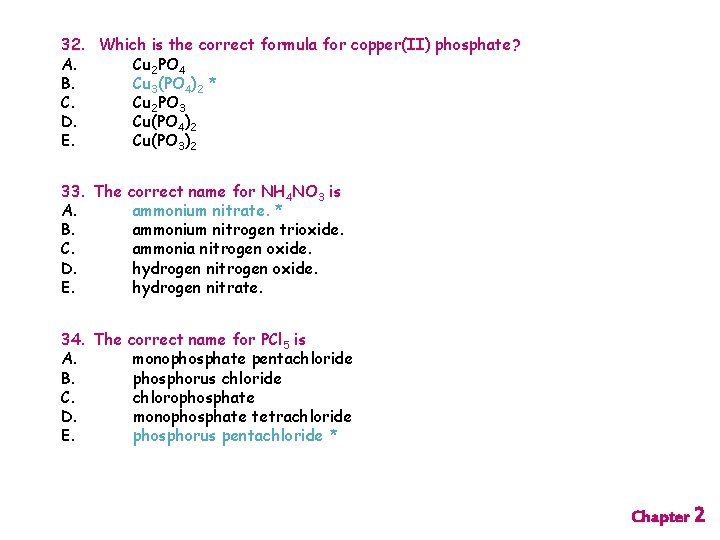 32. Which is the correct formula for copper(II) phosphate?
A. $Cu_2PO_4$
B. $Cu_3(PO_4)_2$ *
C. $Cu_2PO_3$
D. $Cu(PO_4)_2$
E. $Cu(PO_3)_2$

33. The correct name for $NH_4NO_3$ is
A. ammonium nitrate. *
B. ammonium nitrogen trioxide.
C. ammonia nitrogen oxide.
D. hydrogen nitrogen oxide.
E. hydrogen nitrate.

34. The correct name for $PCl_5$ is
A. monophosphate pentachloride
B. phosphorus chloride
C. chlorophosphate
D. monophosphate tetrachloride
E. phosphorus pentachloride *

Chapter 2